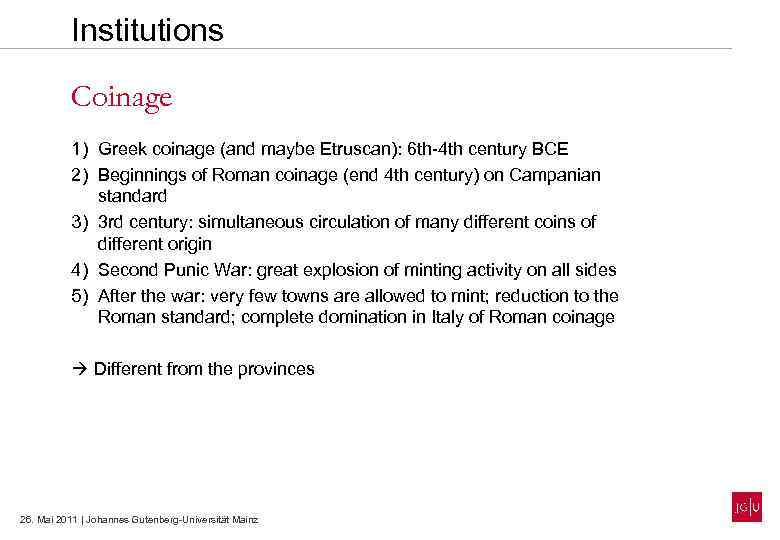 Institutions

Coinage

1) Greek coinage (and maybe Etruscan): 6th-4th century BCE
2) Beginnings of Roman coinage (end 4th century) on Campanian standard
3) 3rd century: simultaneous circulation of many different coins of different origin
4) Second Punic War: great explosion of minting activity on all sides
5) After the war: very few towns are allowed to mint; reduction to the Roman standard; complete domination in Italy of Roman coinage

→ Different from the provinces

26. Mai 2011 | Johannes Gutenberg-Universität Mainz

JG|U